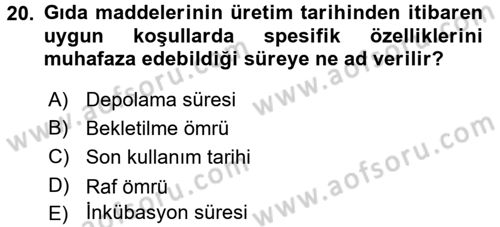 20. Gıda maddelerinin üretim tarihinden itibaren uygun koşullarda spesifik özelliklerini muhafaza edebildiği süreye ne ad verilir?

A) Depolama süresi
B) Bekletilme ömrü
C) Son kullanım tarihi
D) Raf ömrü
E) İnkübasyon süresi

www.aofsoru.com
www.aofsoru.com
www.aofsoru.com